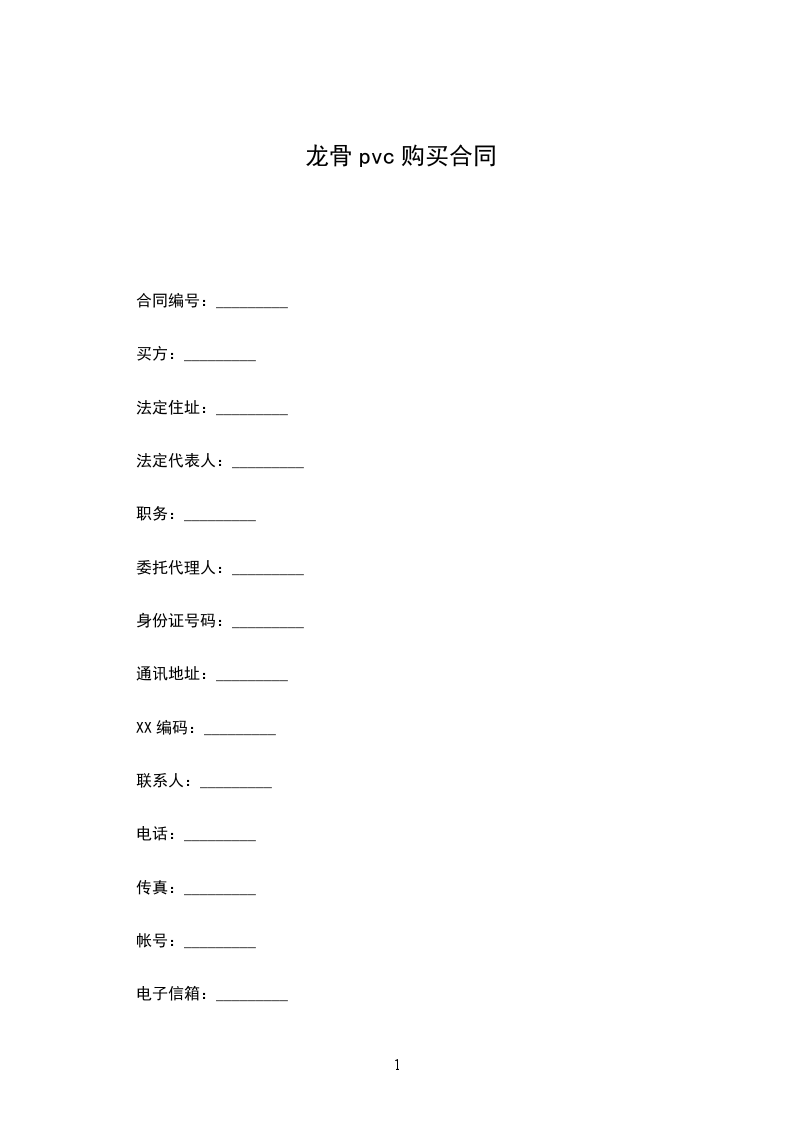 龙骨 pvc 购买合同

合同编号：_________

买方：_________

法定住址：_________

法定代表人：_________

职务：_________

委托代理人：_________

身份证号码：_________

通讯地址：_________

XX 编码：_________

联系人：_________

电话：_________

传真：_________

帐号：_________

电子信箱：_________

1